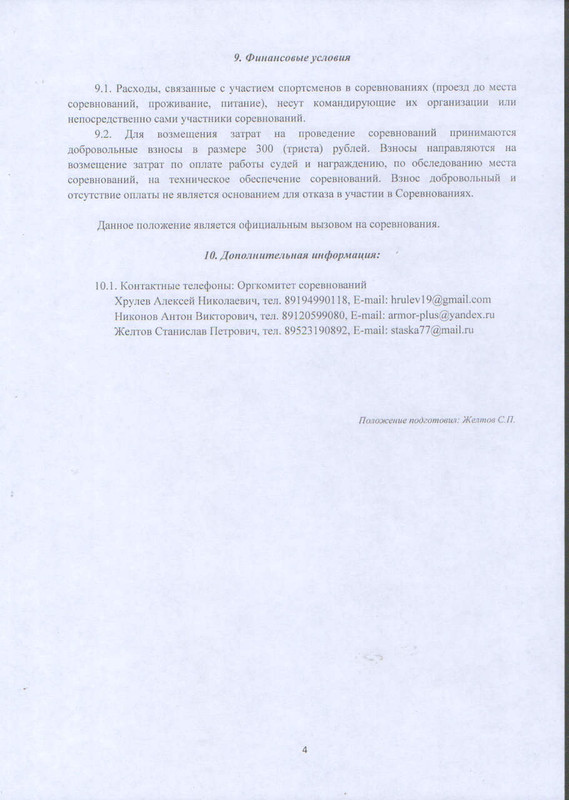 9. Финансовые условия

9.1. Расходы, связанные с участием спортсменов в соревнованиях (проезд до места соревнований, проживание, питание), несут командирующие их организации или непосредственно сами участники соревнований.

9.2. Для возмещения затрат на проведение соревнований принимаются добровольные взносы в размере 300 (триста) рублей. Взносы направляются на возмещение затрат по оплате работы судей и награждению, по обследованию места соревнований, на техническое обеспечение соревнований. Взнос добровольный и отсутствие оплаты не является основанием для отказа в участии в Соревнованиях.

Данное положение является официальным вызовом на соревнования.

10. Дополнительная информация:

10.1. Контактные телефоны: Оргкомитет соревнований
Хрулев Алексей Николаевич, тел. 89194990118, E-mail: hrulev19@gmail.com
Никонов Антон Викторович, тел. 89120599080, E-mail: armor-plus@yandex.ru
Желтов Станислав Петрович, тел. 89523190892, E-mail: staska77@mail.ru

Положение подготовил: Желтов С.П.

4